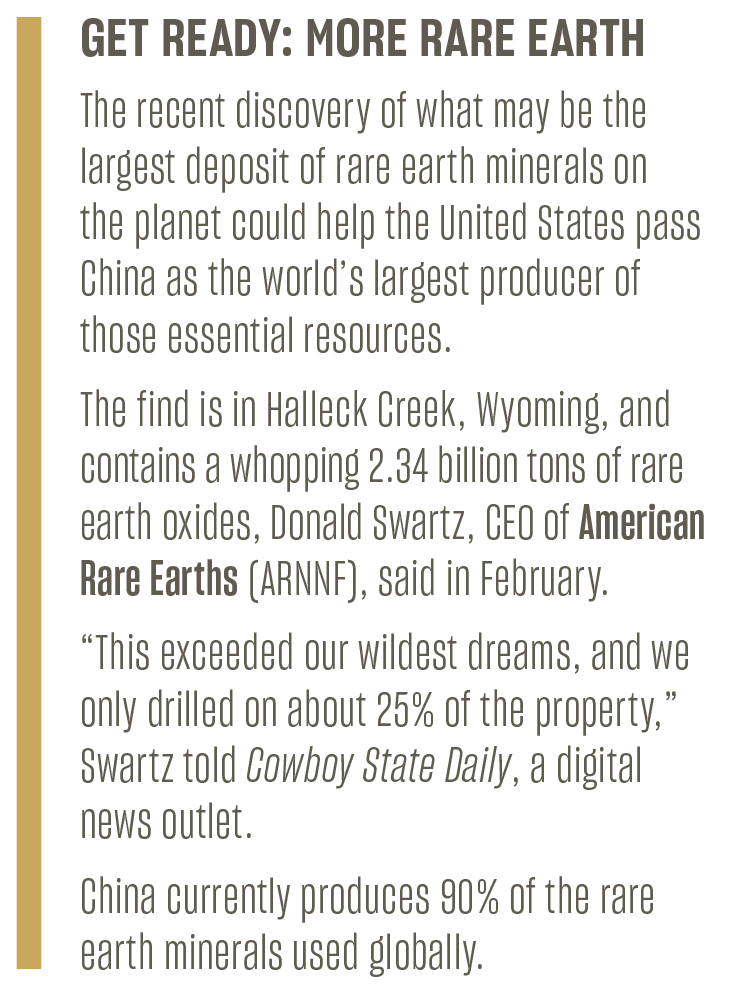 GET READY: MORE RARE EARTH

The recent discovery of what may be the largest deposit of rare earth minerals on the planet could help the United States pass China as the world's largest producer of those essential resources.

The find is in Halleck Creek, Wyoming, and contains a whopping 2.34 billion tons of rare earth oxides, Donald Swartz, CEO of American Rare Earths (ARNNF), said in February.

"This exceeded our wildest dreams, and we only drilled on about 25% of the property," Swartz told Cowboy State Daily, a digital news outlet.

China currently produces 90% of the rare earth minerals used globally.